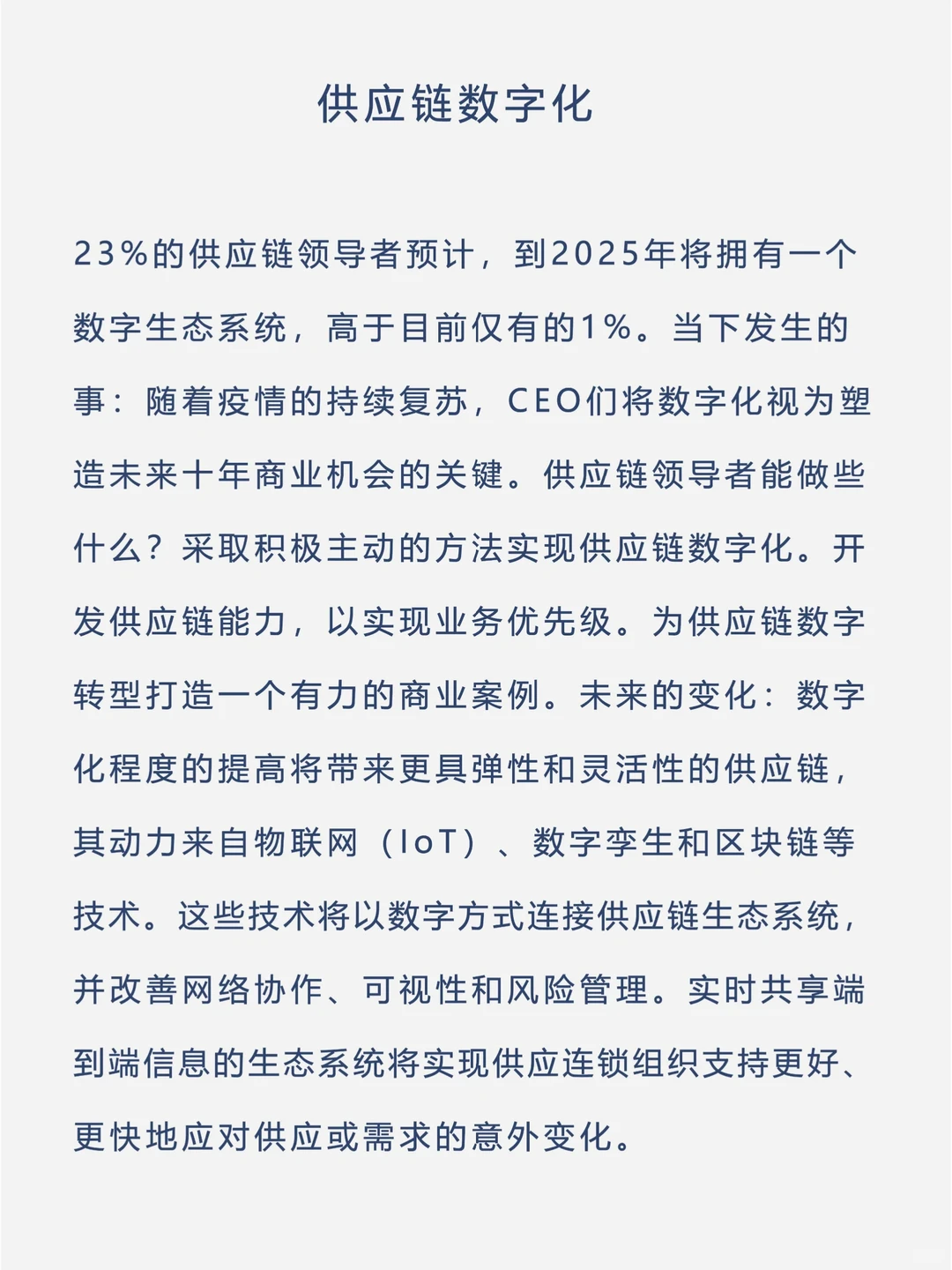 供应链数字化

23%的供应链领导者预计，到2025年将拥有一个数字生态系统，高于目前仅有的1%。当下发生的事：随着疫情的持续复苏，CEO们将数字化视为塑造未来十年商业机会的关键。供应链领导者能做些什么？采取积极主动的方法实现供应链数字化。开发供应链能力，以实现业务优先级。为供应链数字转型打造一个有力的商业案例。未来的变化：数字化程度的提高将带来更具弹性和灵活性的供应链，其动力来自物联网（IoT）、数字孪生和区块链等技术。这些技术将以数字方式连接供应链生态系统，并改善网络协作、可视性和风险管理。实时共享端到端信息的生态系统将实现供应连锁组织支持更好、更快地应对供应或需求的意外变化。